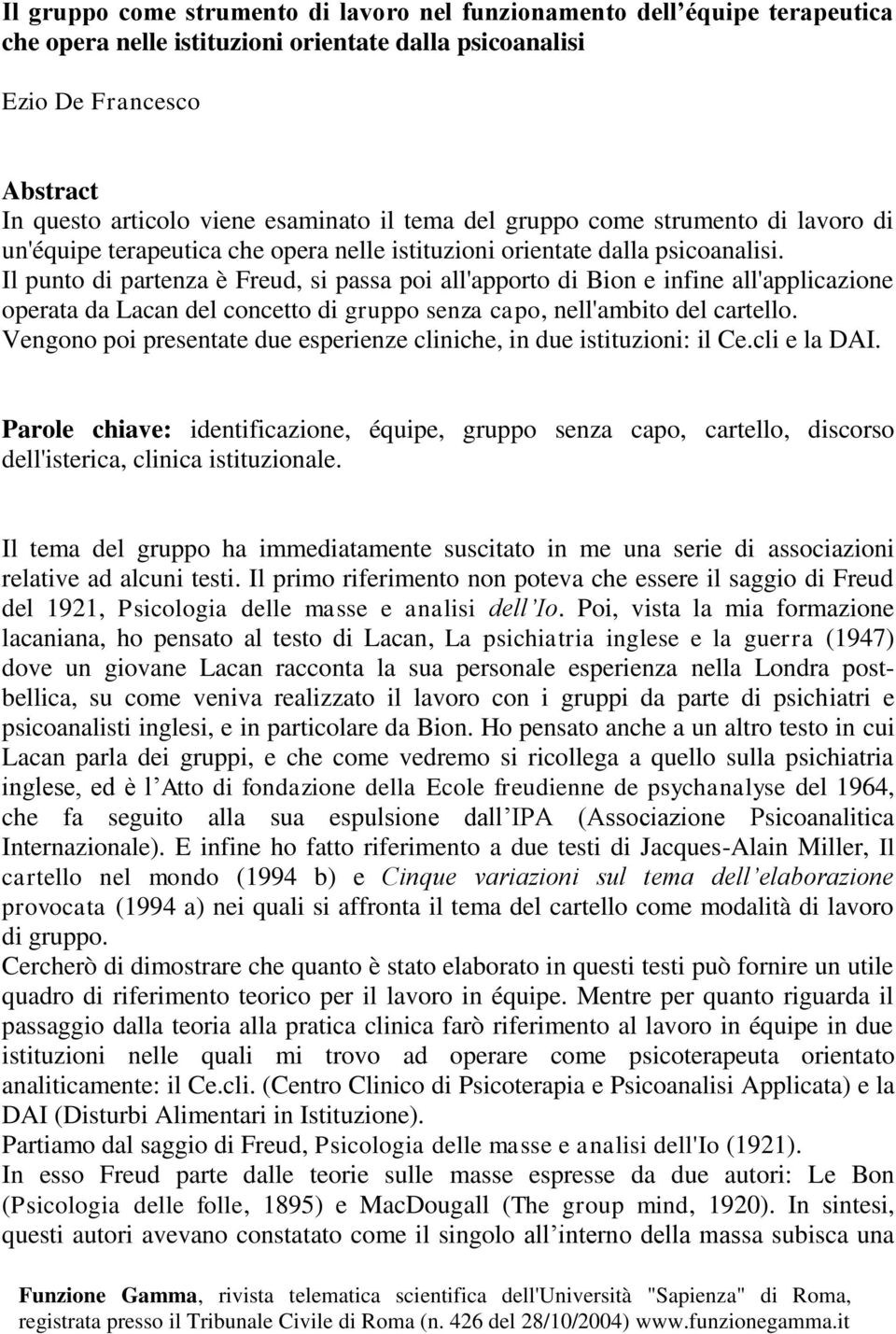 Il gruppo come strumento di lavoro nel funzionamento dell'équipe terapeutica che opera nelle istituzioni orientate dalla psicoanalisi

Ezio De Francesco

Abstract
In questo articolo viene esaminato il tema del gruppo come strumento di lavoro di un'équipe terapeutica che opera nelle istituzioni orientate dalla psicoanalisi. Il punto di partenza è Freud, si passa poi all'apporto di Bion e infine all'applicazione operata da Lacan del concetto di gruppo senza capo, nell'ambito del cartello. Vengono poi presentate due esperienze cliniche, in due istituzioni: il Ce.cli e la DAI.

Parole chiave: identificazione, équipe, gruppo senza capo, cartello, discorso dell'isterica, clinica istituzionale.

Il tema del gruppo ha immediatamente suscitato in me una serie di associazioni relative ad alcuni testi. Il primo riferimento non poteva che essere il saggio di Freud del 1921, Psicologia delle masse e analisi dell'Io. Poi, vista la mia formazione lacaniana, ho pensato al testo di Lacan, La psichiatria inglese e la guerra (1947) dove un giovane Lacan racconta la sua personale esperienza nella Londra postbellica, su come veniva realizzato il lavoro con i gruppi da parte di psichiatri e psicoanalisti inglesi, e in particolare da Bion. Ho pensato anche a un altro testo in cui Lacan parla dei gruppi, e che come vedremo si ricollega a quello sulla psichiatria inglese, ed è l'Atto di fondazione della Ecole freudienne de psychanalyse del 1964, che fa seguito alla sua espulsione dall'IPA (Associazione Psicoanalitica Internazionale). E infine ho fatto riferimento a due testi di Jacques-Alain Miller, Il cartello nel mondo (1994 b) e Cinque variazioni sul tema dell'elaborazione provocata (1994 a) nei quali si affronta il tema del cartello come modalità di lavoro di gruppo.
Cercherò di dimostrare che quanto è stato elaborato in questi testi può fornire un utile quadro di riferimento teorico per il lavoro in équipe. Mentre per quanto riguarda il passaggio dalla teoria alla pratica clinica farò riferimento al lavoro in équipe in due istituzioni nelle quali mi trovo ad operare come psicoterapeuta orientato analiticamente: il Ce.cli. (Centro Clinico di Psicoterapia e Psicoanalisi Applicata) e la DAI (Disturbi Alimentari in Istituzione).
Partiamo dal saggio di Freud, Psicologia delle masse e analisi dell'Io (1921).
In esso Freud parte dalle teorie sulle masse espresse da due autori: Le Bon (Psicologia delle folle, 1895) e MacDougall (The group mind, 1920). In sintesi, questi autori avevano constatato come il singolo all'interno della massa subisca una

Funzione Gamma, rivista telematica scientifica dell'Università "Sapienza" di Roma, registrata presso il Tribunale Civile di Roma (n. 426 del 28/10/2004) www.funzionegamma.it